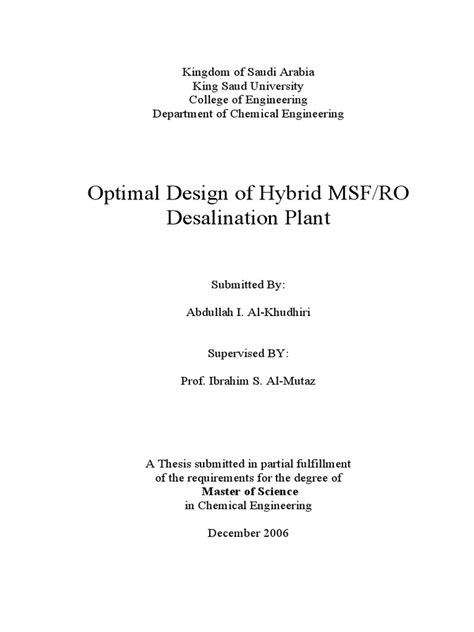 Kingdom of Saudi Arabia
King Saud University
College of Engineering
Department of Chemical Engineering

Optimal Design of Hybrid MSF/RO Desalination Plant

Submitted By:

Abdullah I. Al-Khudhiri

Supervised BY:

Prof. Ibrahim S. Al-Mutaz

A Thesis submitted in partial fulfillment of the requirements for the degree of Master of Science in Chemical Engineering

December 2006